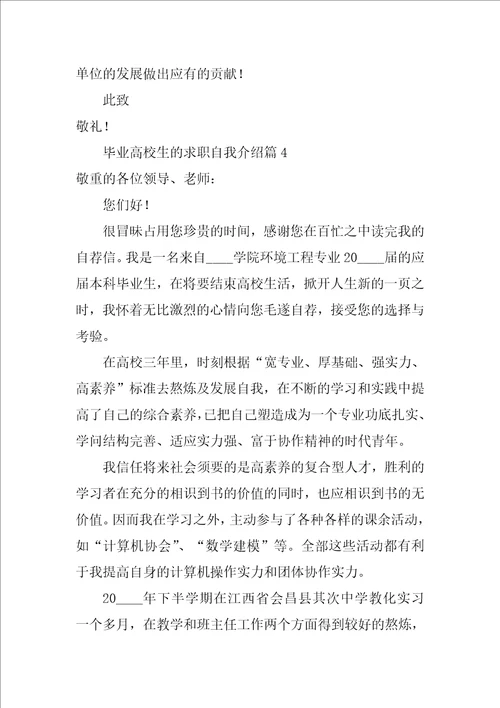 单位的发展做出应有的贡献！

此致

敬礼！

毕业高校生的求职自我介绍篇 4

敬重的各位领导、老师：

您们好！

很冒昧占用您珍贵的时间，感谢您在百忙之中读完我的自荐信。我是一名来自____学院环境工程专业 20____届的应届本科毕业生，在将要结束高校生活，掀开人生新的一页之时，我怀着无比激烈的心情向您毛遂自荐，接受您的选择与考验。

在高校三年里，时刻根据“宽专业、厚基础、强实力、高素养”标准去熬炼及发展自我，在不断的学习和实践中提高了自己的综合素养，已把自己塑造成为一个专业功底扎实、学问结构完善、适应实力强、富于协作精神的时代青年。

我信任将来社会须要的是高素养的复合型人才，胜利的学习者在充分的相识到书的价值的同时，也应相识到书的无价值。因而我在学习之外，主动参与了各种各样的课余活动，如“计算机协会”、“数学建模”等。全部这些活动都有利于我提高自身的计算机操作实力和团体协作实力。

20____年下半学期在江西省会昌县其次中学教化实习一个多月，在教学和班主任工作两个方面得到较好的熬炼，